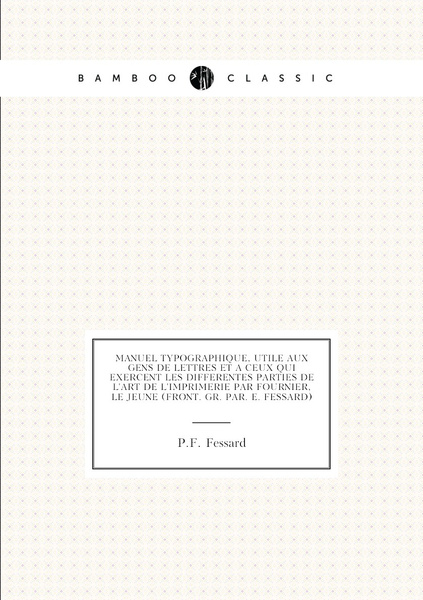 BAMBOO CLASSIC

MANUEL TYPOGRAPHIQUE, UTILE AUX GENS DE LETTRES ET A CEUX QUI EXERCENT LES DIFFERENTES PARTIES DE L'ART DE L'IMPRIMERIE PAR FOURNIER, LE JEUNE (FRONT. GR. PAR. E. FESSARD)

P.F. Fessard